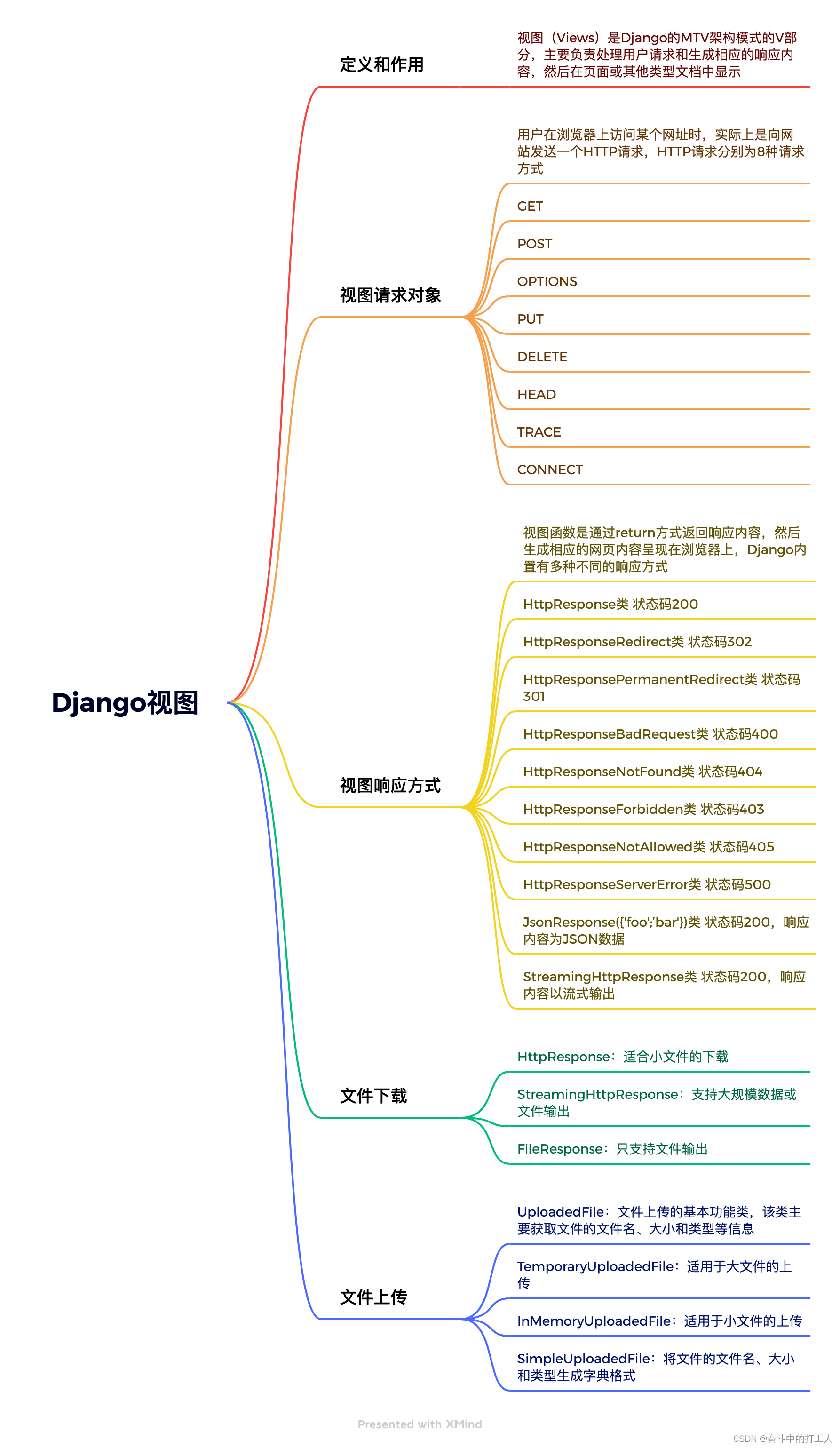 Django视图

定义和作用

视图（Views）是Django的MTV架构模式的V部分，主要负责处理用户请求和生成相应的响应内容，然后在页面或其他类型文档中显示

视图请求对象

用户在浏览器上访问某个网址时，实际上是向网站发送一个HTTP请求，HTTP请求分别为8种请求方式

GET

POST

OPTIONS

PUT

DELETE

HEAD

TRACE

CONNECT

视图响应方式

视图函数是通过return方式返回响应内容，然后生成相应的网页内容呈现在浏览器上，Django内置有多种不同的响应方式

HttpResponse类 状态码200

HttpResponseRedirect类 状态码302

HttpResponsePermanentRedirect类 状态码301

HttpResponseBadRequest类 状态码400

HttpResponseNotFound类 状态码404

HttpResponseForbidden类 状态码403

HttpResponseNotAllowed类 状态码405

HttpResponseServerError类 状态码500

JsonResponse({'foo':'bar'})类 状态码200，响应内容为JSON数据

StreamingHttpResponse类 状态码200，响应内容以流式输出

文件下载

HttpResponse：适合小文件的下载

StreamingHttpResponse：支持大规模数据或文件输出

FileResponse：只支持文件输出

文件上传

UploadedFile：文件上传的基本功能类，该类主要获取文件的文件名、大小和类型等信息

TemporaryUploadedFile：适用于大文件的上传

InMemoryUploadedFile：适用于小文件的上传

SimpleUploadedFile：将文件的文件名、大小和类型生成字典格式

Presented with XMind

CSDN @奋斗中的打工人